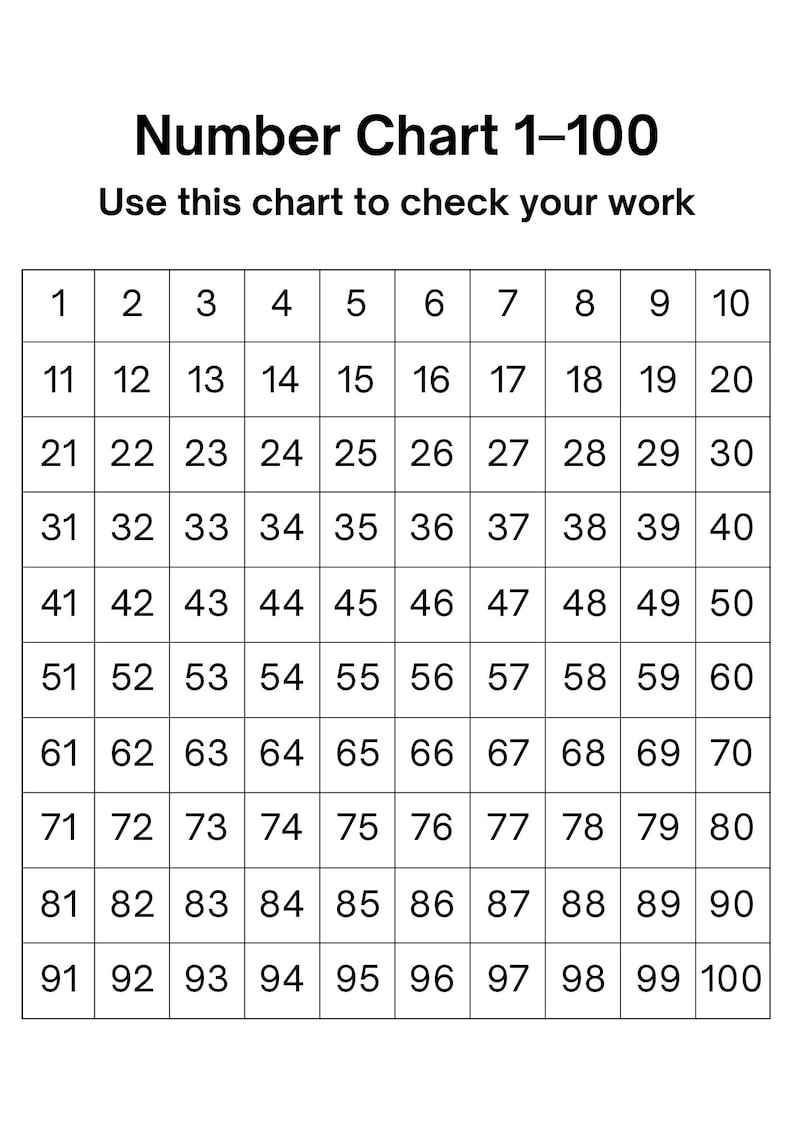 Number Chart 1–100

Use this chart to check your work

| 1 | 2 | 3 | 4 | 5 | 6 | 7 | 8 | 9 | 10 |
|---|---|---|---|---|---|---|---|---|---|
| 11 | 12 | 13 | 14 | 15 | 16 | 17 | 18 | 19 | 20 |
| 21 | 22 | 23 | 24 | 25 | 26 | 27 | 28 | 29 | 30 |
| 31 | 32 | 33 | 34 | 35 | 36 | 37 | 38 | 39 | 40 |
| 41 | 42 | 43 | 44 | 45 | 46 | 47 | 48 | 49 | 50 |
| 51 | 52 | 53 | 54 | 55 | 56 | 57 | 58 | 59 | 60 |
| 61 | 62 | 63 | 64 | 65 | 66 | 67 | 68 | 69 | 70 |
| 71 | 72 | 73 | 74 | 75 | 76 | 77 | 78 | 79 | 80 |
| 81 | 82 | 83 | 84 | 85 | 86 | 87 | 88 | 89 | 90 |
| 91 | 92 | 93 | 94 | 95 | 96 | 97 | 98 | 99 | 100 |